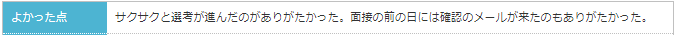 | よかった点 | サクサクと選考が進んだのがありがたかった。面接の前の日には確認のメールが来たのもありがたかった。 |
|---|---|